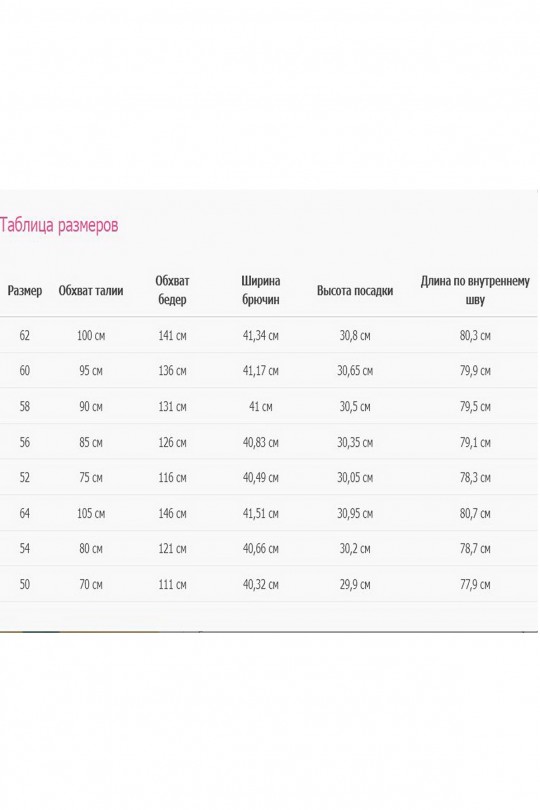 Таблица размеров

| Размер | Обхват талии | Обхват бедер | Ширина брючин | Высота посадки | Длина по внутреннему шву |
|---|---|---|---|---|---|
| 62 | 100 см | 141 см | 41,34 см | 30,8 см | 80,3 см |
| 60 | 95 см | 136 см | 41,17 см | 30,65 см | 79,9 см |
| 58 | 90 см | 131 см | 41 см | 30,5 см | 79,5 см |
| 56 | 85 см | 126 см | 40,83 см | 30,35 см | 79,1 см |
| 52 | 75 см | 116 см | 40,49 см | 30,05 см | 78,3 см |
| 64 | 105 см | 146 см | 41,51 см | 30,95 см | 80,7 см |
| 54 | 80 см | 121 см | 40,66 см | 30,2 см | 78,7 см |
| 50 | 70 см | 111 см | 40,32 см | 29,9 см | 77,9 см |